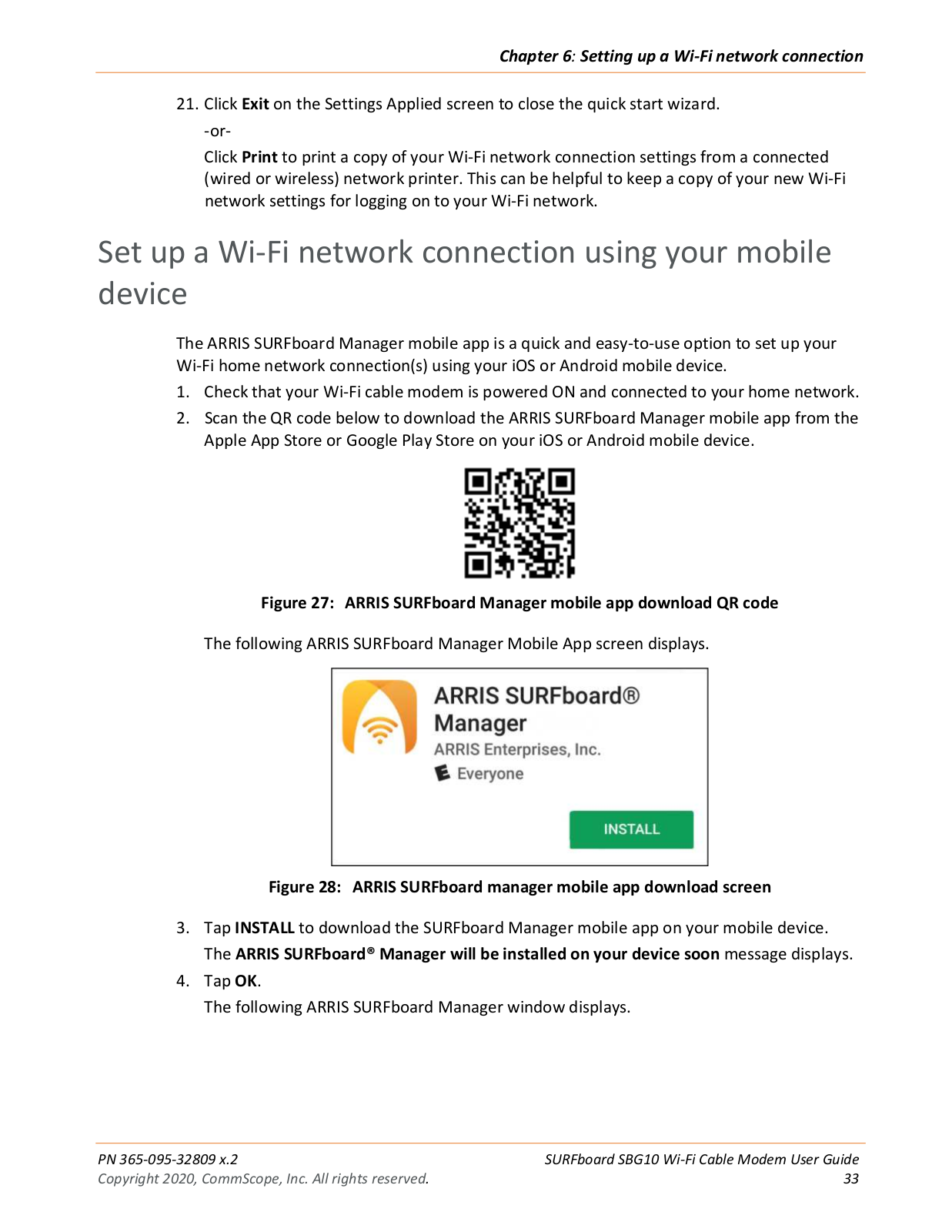 Chapter 6: Setting up a Wi-Fi network connection

21. Click Exit on the Settings Applied screen to close the quick start wizard.

-or-

Click Print to print a copy of your Wi-Fi network connection settings from a connected (wired or wireless) network printer. This can be helpful to keep a copy of your new Wi-Fi network settings for logging on to your Wi-Fi network.

Set up a Wi-Fi network connection using your mobile device

The ARRIS SURFboard Manager mobile app is a quick and easy-to-use option to set up your Wi-Fi home network connection(s) using your iOS or Android mobile device.

1. Check that your Wi-Fi cable modem is powered ON and connected to your home network.

2. Scan the QR code below to download the ARRIS SURFboard Manager mobile app from the Apple App Store or Google Play Store on your iOS or Android mobile device.

Figure 27: ARRIS SURFboard Manager mobile app download QR code

The following ARRIS SURFboard Manager Mobile App screen displays.

ARRIS SURFboard® Manager
ARRIS Enterprises, Inc.
Everyone
INSTALL

Figure 28: ARRIS SURFboard manager mobile app download screen

3. Tap INSTALL to download the SURFboard Manager mobile app on your mobile device.

The ARRIS SURFboard® Manager will be installed on your device soon message displays.

4. Tap OK.

The following ARRIS SURFboard Manager window displays.

PN 365-095-32809 x.2
Copyright 2020, CommScope, Inc. All rights reserved.

SURFboard SBG10 Wi-Fi Cable Modem User Guide
33